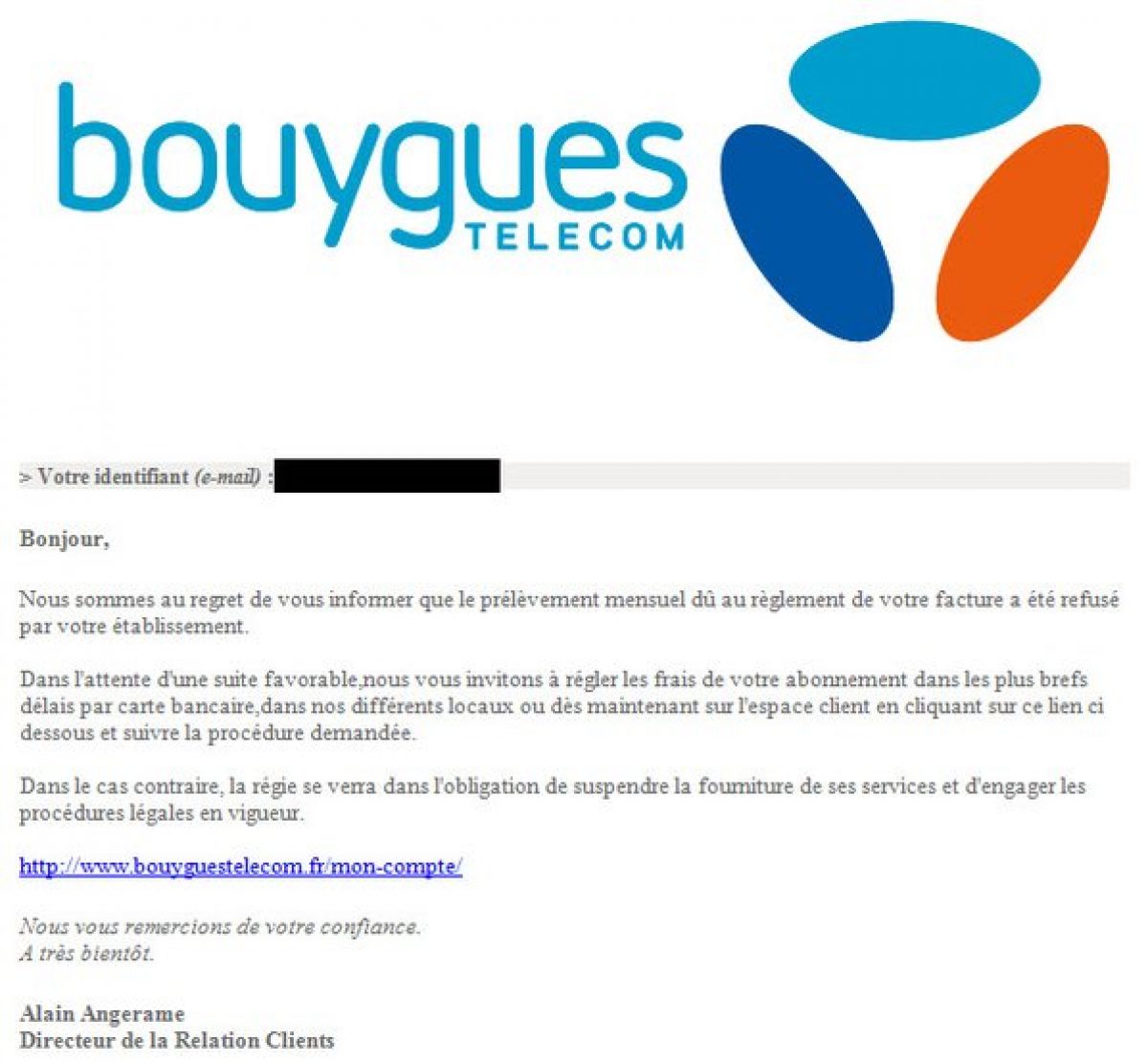 bouygues
TELECOM

> Votre identifiant (e-mail) :

Bonjour,

Nous sommes au regret de vous informer que le prélèvement mensuel dû au règlement de votre facture a été refusé par votre établissement.

Dans l'attente d'une suite favorable,nous vous invitons à régler les frais de votre abonnement dans les plus brefs délais par carte bancaire,dans nos différents locaux ou dès maintenant sur l'espace client en cliquant sur ce lien ci dessous et suivre la procédure demandée.

Dans le cas contraire, la régie se verra dans l'obligation de suspendre la fourniture de ses services et d'engager les procédures légales en vigueur.

http://www.bouyguestelecom.fr/mon-compte/

Nous vous remercions de votre confiance.
A très bientôt.

Alain Angerame
Directeur de la Relation Clients